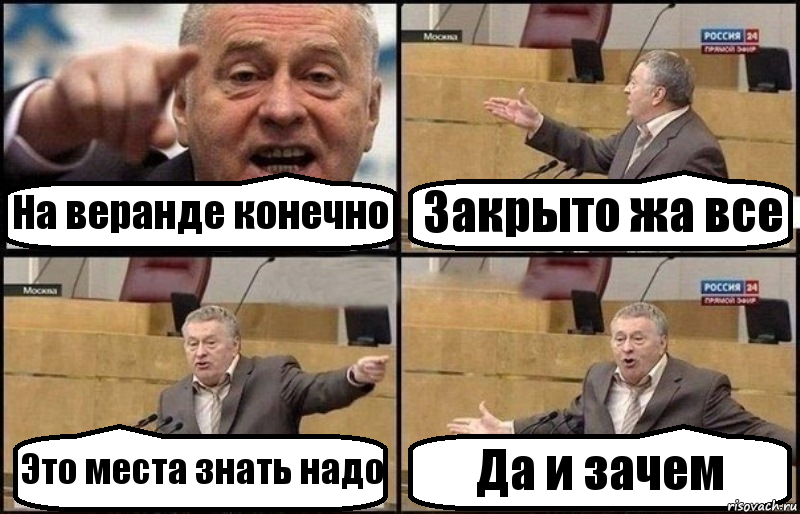 На веранде конечно

Москва
РОССИЯ 24
ПРЯМОЙ ЭФИР
Закрыто жа все

Москва
Это места знать надо

РОССИЯ 24
ПРЯМОЙ ЭФИР
Да и зачем

risovach.ru